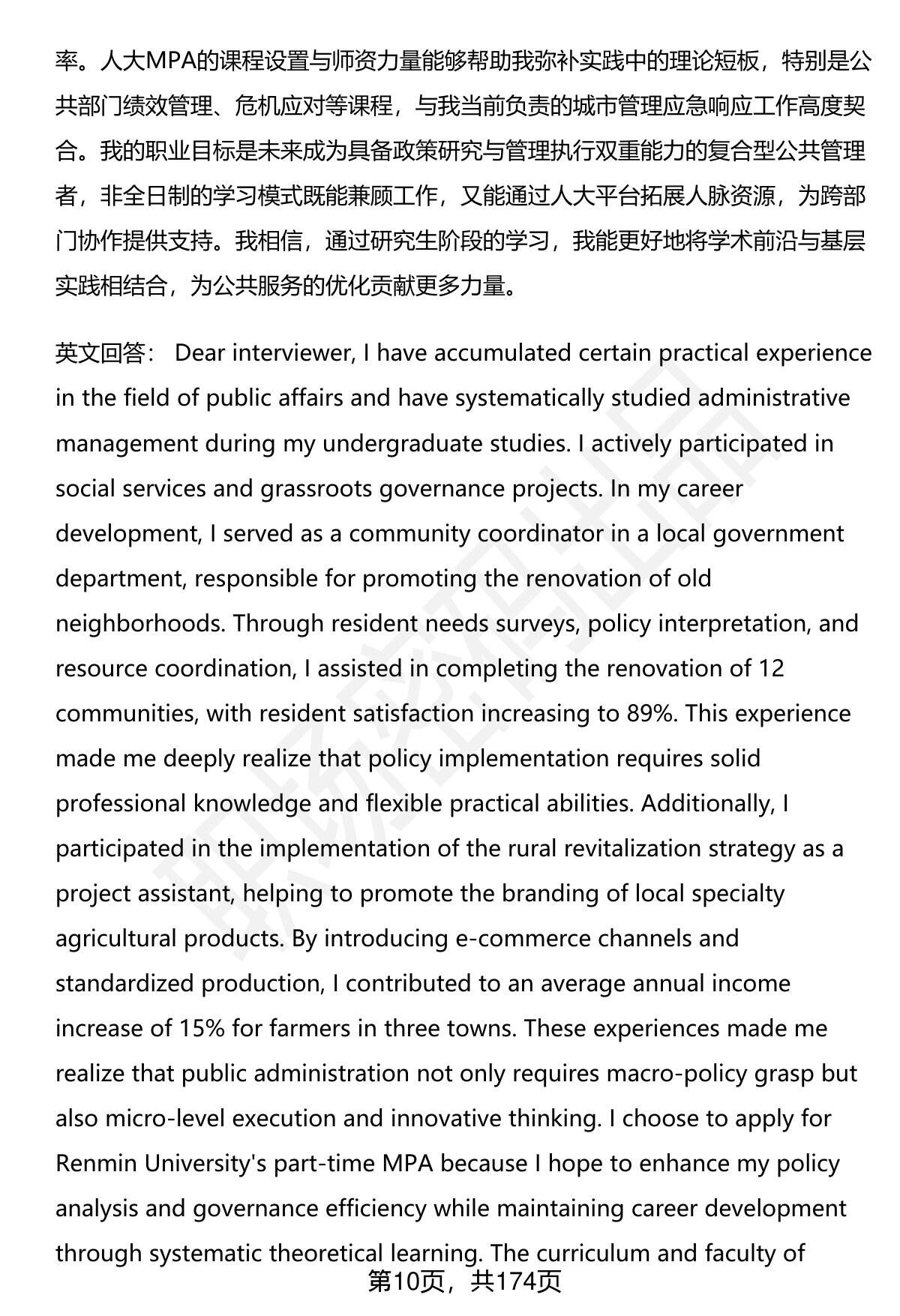 率。人大MPA的课程设置与师资力量能够帮助我弥补实践中的理论短板，特别是公共部门绩效管理、危机应对等课程，与我当前负责的城市管理应急响应工作高度契合。我的职业目标是未来成为具备政策研究与管理执行双重能力的复合型公共管理者，非全日制的学习模式既能兼顾工作，又能通过人大平台拓展人脉资源，为跨部门协作提供支持。我相信，通过研究生阶段的学习，我能更好地将学术前沿与基层实践相结合，为公共服务的优化贡献更多力量。

英文回答： Dear interviewer, I have accumulated certain practical experience in the field of public affairs and have systematically studied administrative management during my undergraduate studies. I actively participated in social services and grassroots governance projects. In my career development, I served as a community coordinator in a local government department, responsible for promoting the renovation of old neighborhoods. Through resident needs surveys, policy interpretation, and resource coordination, I assisted in completing the renovation of 12 communities, with resident satisfaction increasing to 89%. This experience made me deeply realize that policy implementation requires solid professional knowledge and flexible practical abilities. Additionally, I participated in the implementation of the rural revitalization strategy as a project assistant, helping to promote the branding of local specialty agricultural products. By introducing e-commerce channels and standardized production, I contributed to an average annual income increase of 15% for farmers in three towns. These experiences made me realize that public administration not only requires macro-policy grasp but also micro-level execution and innovative thinking. I choose to apply for Renmin University's part-time MPA because I hope to enhance my policy analysis and governance efficiency while maintaining career development through systematic theoretical learning. The curriculum and faculty of

第10页，共174页